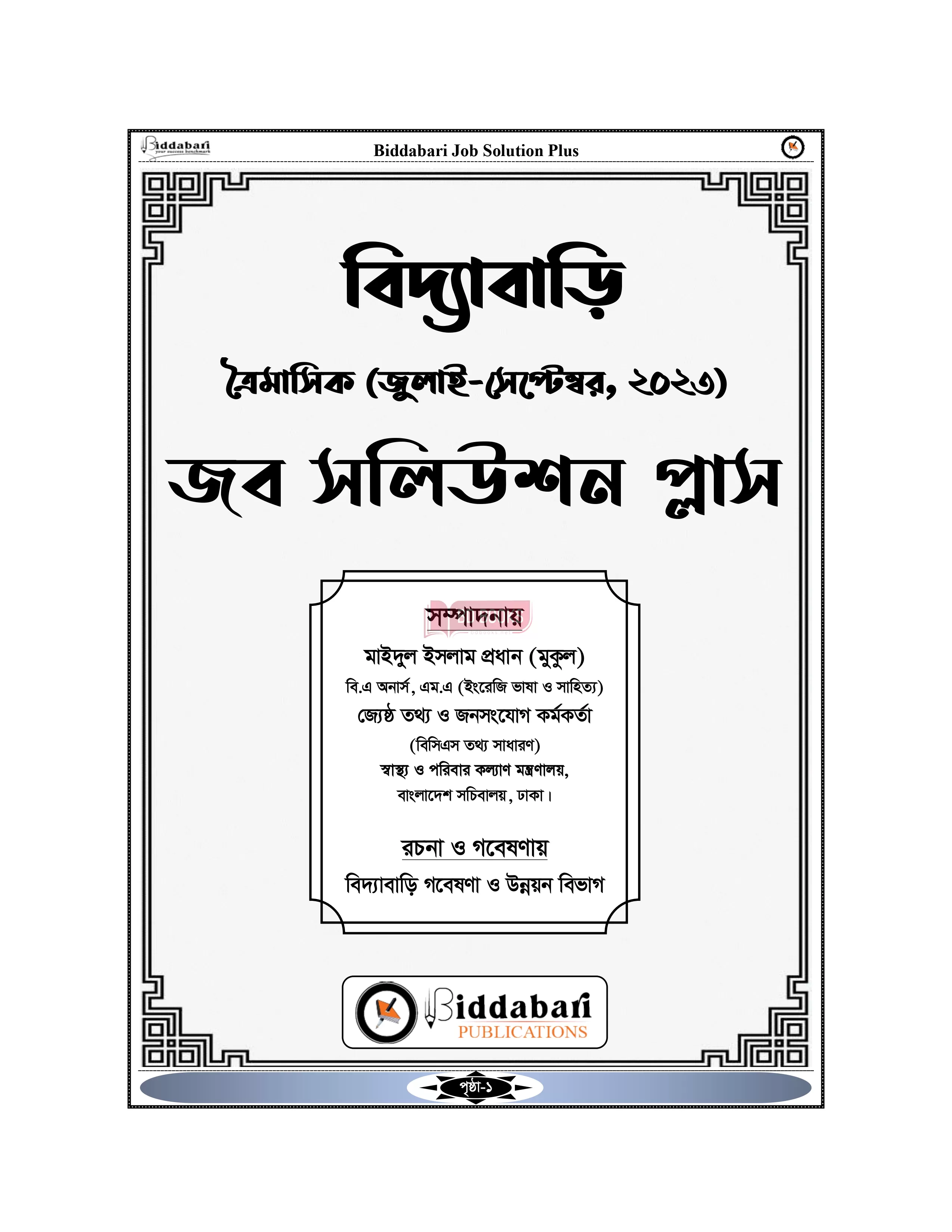 Biddabari your success benchmark

Biddabari Job Solution Plus

বিদ্যাবাড়ি

ত্রৈমাসিক (জুলাই-সেপ্টেম্বর, ২০২৩)

জব সলিউশন প্লাস

সম্পাদনায়

মাইদুল ইসলাম প্রধান (মুকুল)
বি.এ অনার্স, এম.এ (ইংরেজি ভাষা ও সাহিত্য)
জ্যেষ্ঠ তথ্য ও জনসংযোগ কর্মকর্তা
(বিসিএস তথ্য সাধারণ)
স্বাস্থ্য ও পরিবার কল্যাণ মন্ত্রণালয়,
বাংলাদেশ সচিবালয়, ঢাকা।

রচনা ও গবেষণায়

বিদ্যাবাড়ি গবেষণা ও উন্নয়ন বিভাগ

Biddabari PUBLICATIONS

পৃষ্ঠা-১